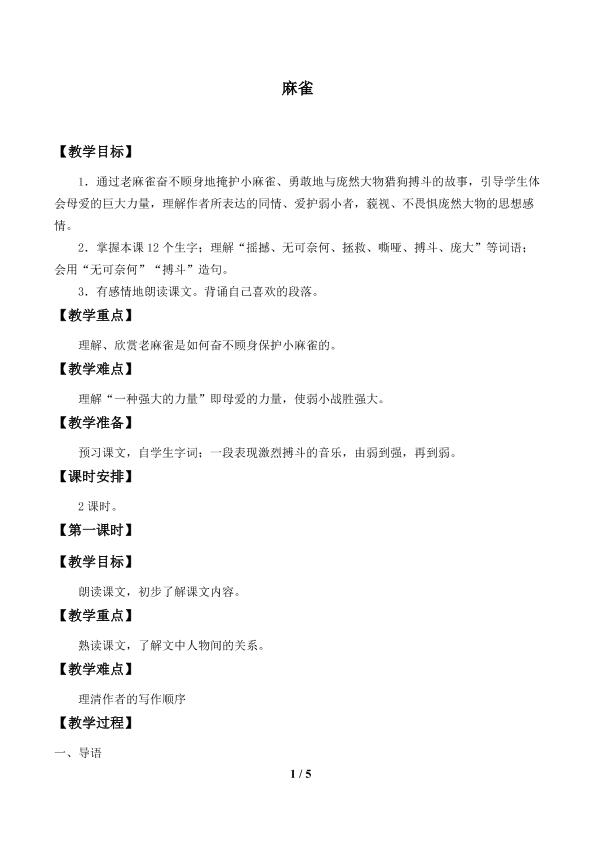 麻雀

【教学目标】

1.通过老麻雀奋不顾身地掩护小麻雀、勇敢地与庞然大物猎狗搏斗的故事，引导学生体会母爱的巨大力量，理解作者所表达的同情、爱护弱小者，藐视、不畏惧庞然大物的思想感情。

2.掌握本课12个生字；理解“摇撼、无可奈何、拯救、嘶哑、搏斗、庞大”等词语；会用“无可奈何”“搏斗”造句。

3.有感情地朗读课文。背诵自己喜欢的段落。

【教学重点】

理解、欣赏老麻雀是如何奋不顾身保护小麻雀的。

【教学难点】

理解“一种强大的力量”即母爱的力量，使弱小战胜强大。

【教学准备】

预习课文，自学生字词；一段表现激烈搏斗的音乐，由弱到强，再到弱。

【课时安排】

2课时。

【第一课时】

【教学目标】

朗读课文，初步了解课文内容。

【教学重点】

熟读课文，了解文中人物间的关系。

【教学难点】

理清作者的写作顺序

【教学过程】

一、导语

1 / 5